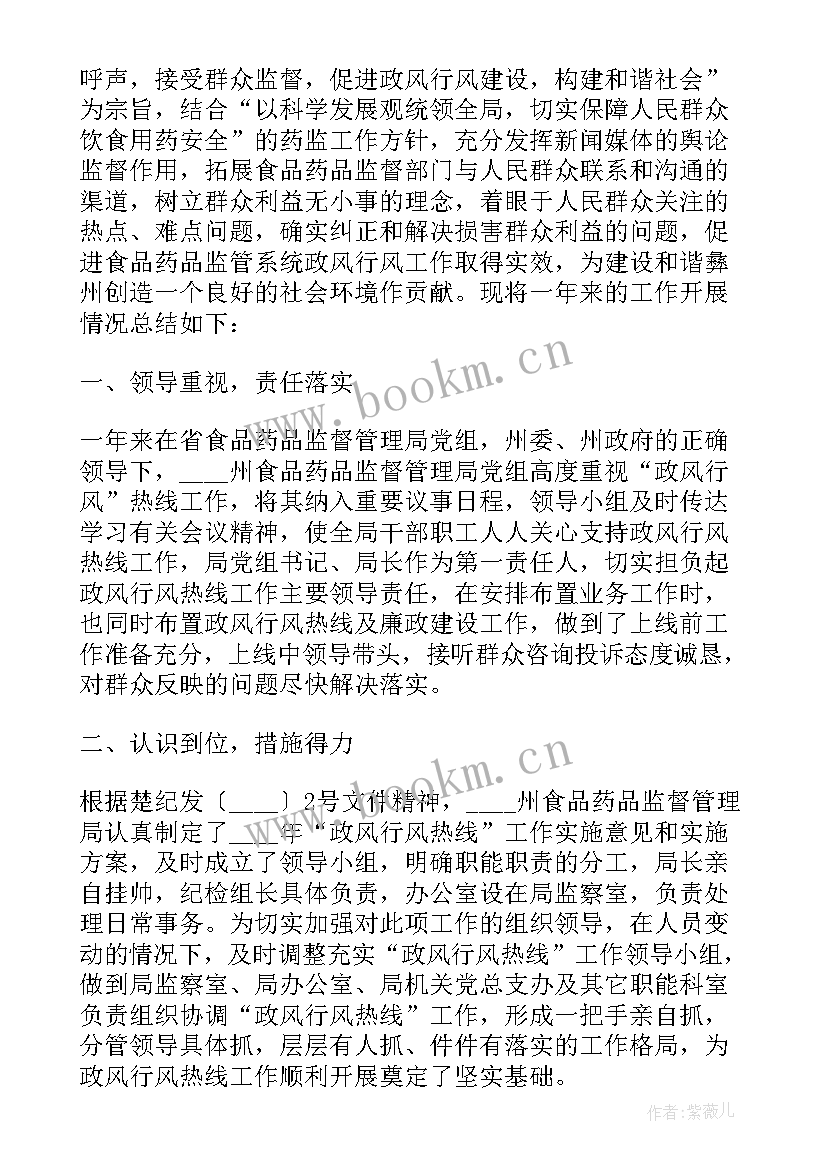 呼声，接受群众监督，促进政风行风建设，构建和谐社会”为宗旨，结合“以科学发展观统领全局，切实保障人民群众饮食用药安全”的药监工作方针，充分发挥新闻媒体的舆论监督作用，拓展食品药品监督部门与人民群众联系和沟通的渠道，树立群众利益无小事的理念，着眼于人民群众关注的热点、难点问题，确实纠正和解决损害群众利益的问题，促进食品药品监管系统政风行风工作取得实效，为建设和谐彝州创造一个良好的社会环境作贡献。现将一年来的工作开展情况总结如下：

一、领导重视，责任落实

一年来在省食品药品监督管理局党组，州委、州政府的正确领导下，____州食品药品监督管理局党组高度重视“政风行风”热线工作，将其纳入重要议事日程，领导小组及时传达学习有关会议精神，使全局干部职工人人关心支持政风行风热线工作，局党组书记、局长作为第一责任人，切实担负起政风行风热线工作主要领导责任，在安排布置业务工作时，也同时布置政风行风热线及廉政建设工作，做到了上线前工作准备充分，上线中领导带头，接听群众咨询投诉态度诚恳，对群众反映的问题尽快解决落实。

二、认识到位，措施得力

根据楚纪发〔____〕2号文件精神，____州食品药品监督管理局认真制定了____年“政风行风热线”工作实施意见和实施方案，及时成立了领导小组，明确职能职责的分工，局长亲自挂帅，纪检组长具体负责，办公室设在局监察室，负责处理日常事务。为切实加强对此项工作的组织领导，在人员变动的情况下，及时调整充实“政风行风热线”工作领导小组，做到局监察室、局办公室、局机关党总支办及其它职能科室负责组织协调“政风行风热线”工作，形成一把手亲自抓，分管领导具体抓，层层有人抓、件件有落实的工作格局，为政风行风热线工作顺利开展奠定了坚实基础。

www.bookm.cn
www.bookm.cn
作者：紫薇儿